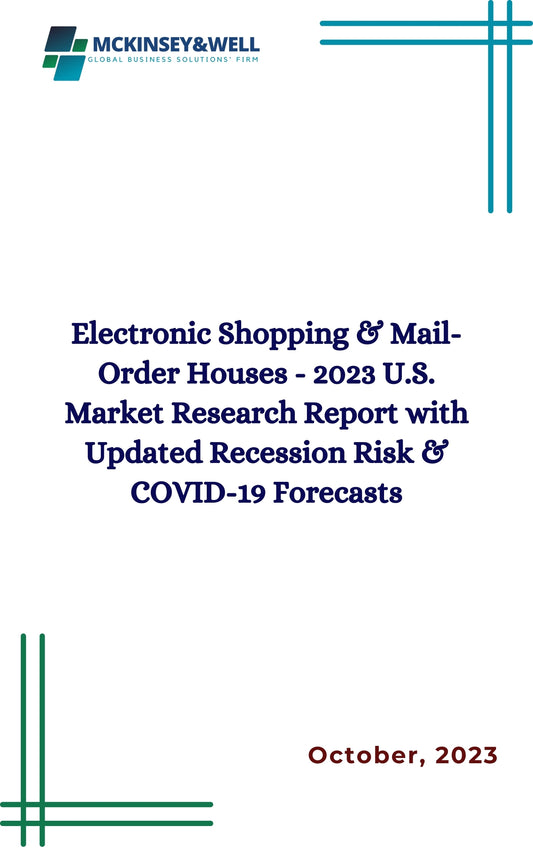 MCKINSEY&WELL
GLOBAL BUSINESS SOLUTIONS' FIRM

Electronic Shopping & Mail-Order Houses - 2023 U.S. Market Research Report with Updated Recession Risk & COVID-19 Forecasts

October, 2023